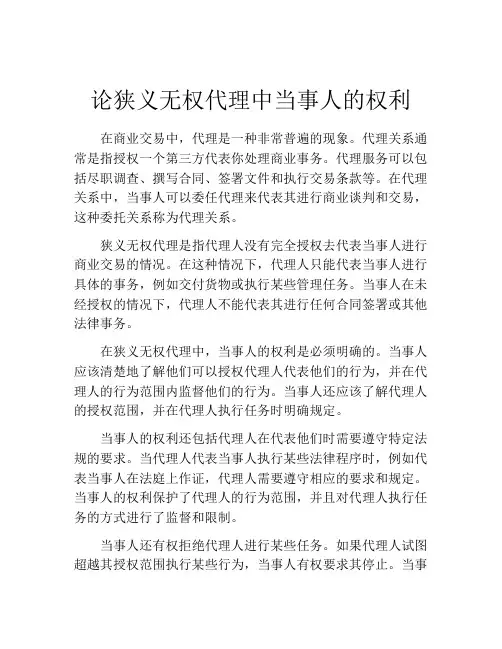 论狭义无权代理中当事人的权利

在商业交易中，代理是一种非常普遍的现象。代理关系通常是指授权一个第三方代表你处理商业事务。代理服务可以包括尽职调查、撰写合同、签署文件和执行交易条款等。在代理关系中，当事人可以委任代理来代表其进行商业谈判和交易，这种委托关系称为代理关系。

狭义无权代理是指代理人没有完全授权去代表当事人进行商业交易的情况。在这种情况下，代理人只能代表当事人进行具体的事务，例如交付货物或执行某些管理任务。当事人在未经授权的情况下，代理人不能代表其进行任何合同签署或其他法律事务。

在狭义无权代理中，当事人的权利是必须明确的。当事人应该清楚地了解他们可以授权代理人代表他们的行为，并在代理人的行为范围内监督他们的行为。当事人还应该了解代理人的授权范围，并在代理人执行任务时明确规定。

当事人的权利还包括代理人在代表他们时需要遵守特定法规的要求。当代理人代表当事人执行某些法律程序时，例如代表当事人在法庭上作证，代理人需要遵守相应的要求和规定。当事人的权利保护了代理人的行为范围，并且对代理人执行任务的方式进行了监督和限制。

当事人还有权拒绝代理人进行某些任务。如果代理人试图超越其授权范围执行某些行为，当事人有权要求其停止。当事